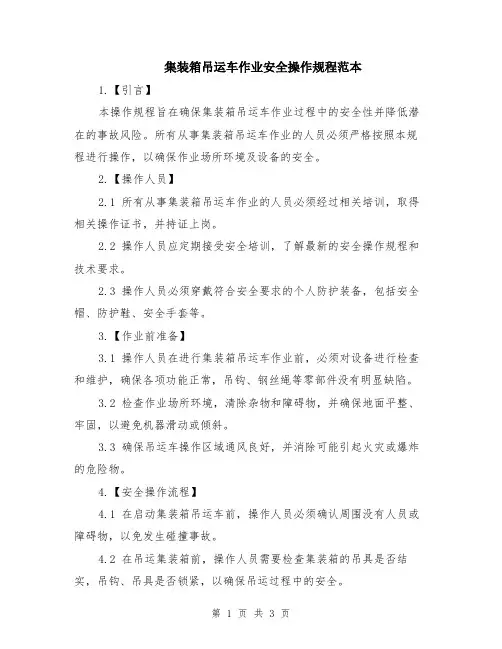 集装箱吊运车作业安全操作规程范本

1.【引言】

本操作规程旨在确保集装箱吊运车作业过程中的安全性并降低潜在的事故风险。所有从事集装箱吊运车作业的人员必须严格按照本规程进行操作，以确保作业场所环境及设备的安全。

2.【操作人员】

2.1 所有从事集装箱吊运车作业的人员必须经过相关培训，取得相关操作证书，并持证上岗。

2.2 操作人员应定期接受安全培训，了解最新的安全操作规程和技术要求。

2.3 操作人员必须穿戴符合安全要求的个人防护装备，包括安全帽、防护鞋、安全手套等。

3.【作业前准备】

3.1 操作人员在进行集装箱吊运车作业前，必须对设备进行检查和维护，确保各项功能正常，吊钩、钢丝绳等零部件没有明显缺陷。

3.2 检查作业场所环境，清除杂物和障碍物，并确保地面平整、牢固，以避免机器滑动或倾斜。

3.3 确保吊运车操作区域通风良好，并消除可能引起火灾或爆炸的危险物。

4.【安全操作流程】

4.1 在启动集装箱吊运车前，操作人员必须确认周围没有人员或障碍物，以免发生碰撞事故。

4.2 在吊运集装箱前，操作人员需要检查集装箱的吊具是否结实，吊钩、吊具是否锁紧，以确保吊运过程中的安全。

第 1 页 共 3 页